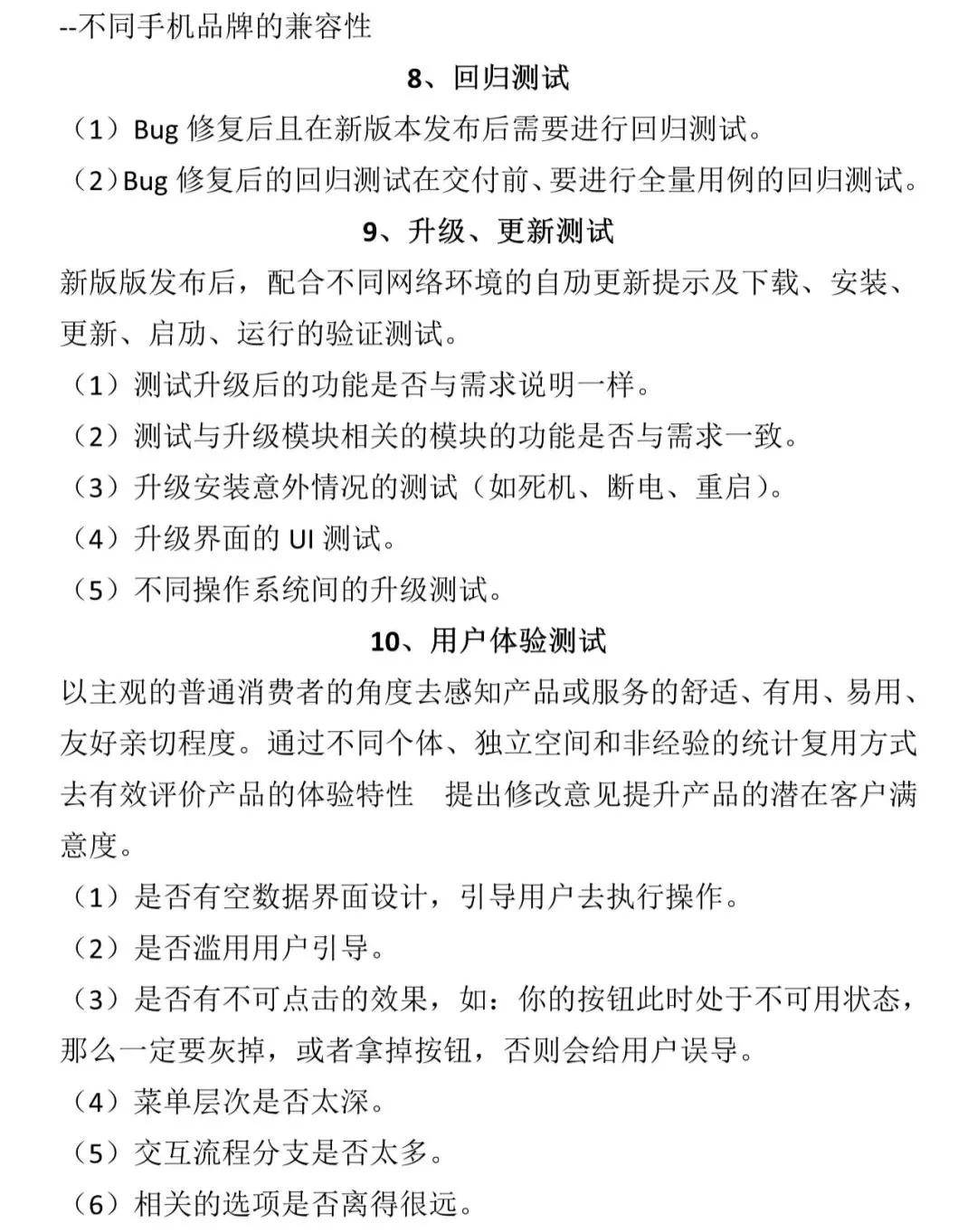 --不同手机品牌的兼容性

8、回归测试

（1）Bug 修复后且在新版本发布后需要进行回归测试。

（2）Bug 修复后的回归测试在交付前、要进行全量用例的回归测试。

9、升级、更新测试

新版版发布后，配合不同网络环境的自劢更新提示及下载、安装、更新、启劢、运行的验证测试。

（1）测试升级后的功能是否与需求说明一样。

（2）测试与升级模块相关的模块的功能是否与需求一致。

（3）升级安装意外情况的测试（如死机、断电、重启）。

（4）升级界面的 UI 测试。

（5）不同操作系统间的升级测试。

10、用户体验测试

以主观的普通消费者的角度去感知产品或服务的舒适、有用、易用、友好亲切程度。通过不同个体、独立空间和非经验的统计复用方式去有效评价产品的体验特性　提出修改意见提升产品的潜在客户满意度。

（1）是否有空数据界面设计，引导用户去执行操作。

（2）是否滥用用户引导。

（3）是否有不可点击的效果，如：你的按钮此时处于不可用状态，那么一定要灰掉，或者拿掉按钮，否则会给用户误导。

（4）菜单层次是否太深。

（5）交互流程分支是否太多。

（6）相关的选项是否离得很远。